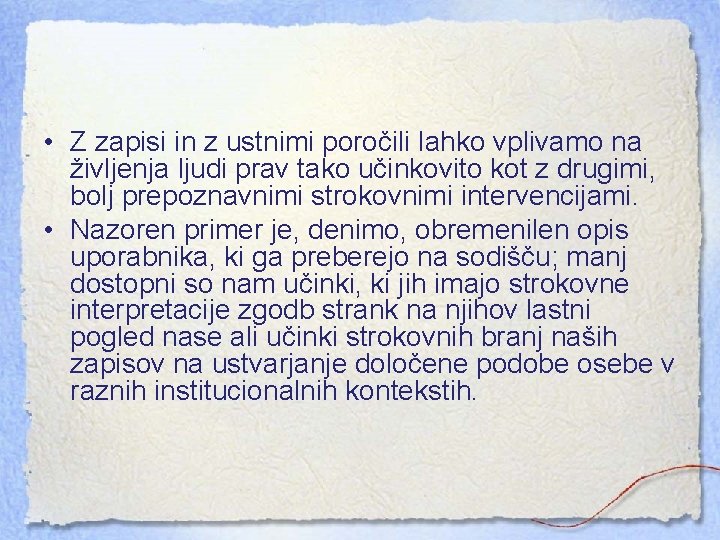 • Z zapisi in z ustnimi poročili lahko vplivamo na življenja ljudi prav tako učinkovito kot z drugimi, bolj prepoznavnimi strokovnimi intervencijami.

• Nazoren primer je, denimo, obremenilen opis uporabnika, ki ga preberejo na sodišču; manj dostopni so nam učinki, ki jih imajo strokovne interpretacije zgodb strank na njihov lastni pogled nase ali učinki strokovnih branj naših zapisov na ustvarjanje določene podobe osebe v raznih institucionalnih kontekstih.